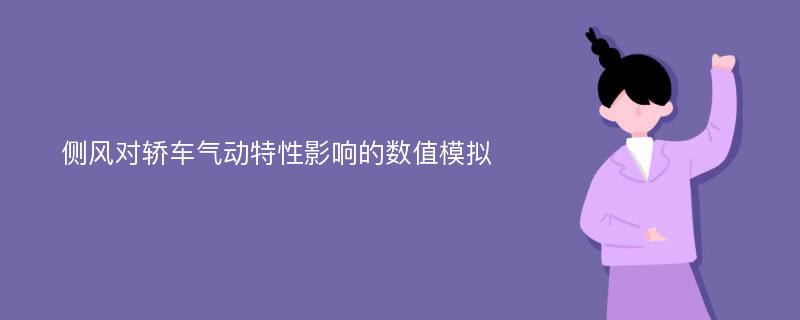 侧风对轿车气动特性影响的数值模拟